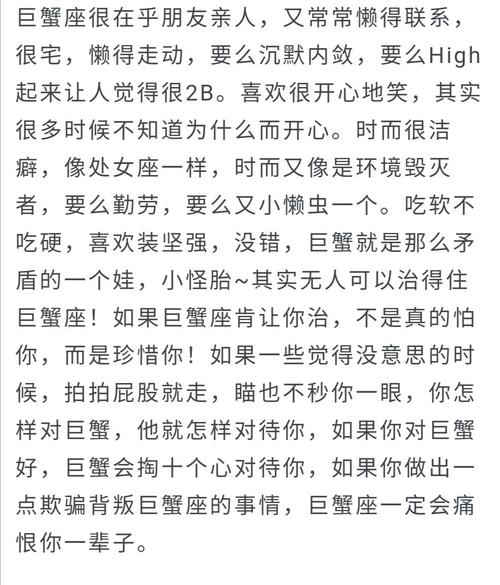 巨蟹座很在乎朋友亲人，又常常懒得联系，很宅，懒得走动，要么沉默内敛，要么High起来让人觉得很2B。喜欢很开心地笑，其实很多时候不知道为什么而开心。时而很洁癖，像处女座一样，时而又像是环境毁灭者，要么勤劳，要么又小懒虫一个。吃软不吃硬，喜欢装坚强，没错，巨蟹就是那么矛盾的一个娃，小怪胎~其实无人可以治得住巨蟹座！如果巨蟹座肯让你治，不是真的怕你，而是珍惜你！如果一些觉得没意思的时候，拍拍屁股就走，瞄也不秒你一眼，你怎样对巨蟹，他就怎样对待你，如果你对巨蟹好，巨蟹会掏十个心对待你，如果你做出一点欺骗背叛巨蟹座的事情，巨蟹座一定会痛恨你一辈子。